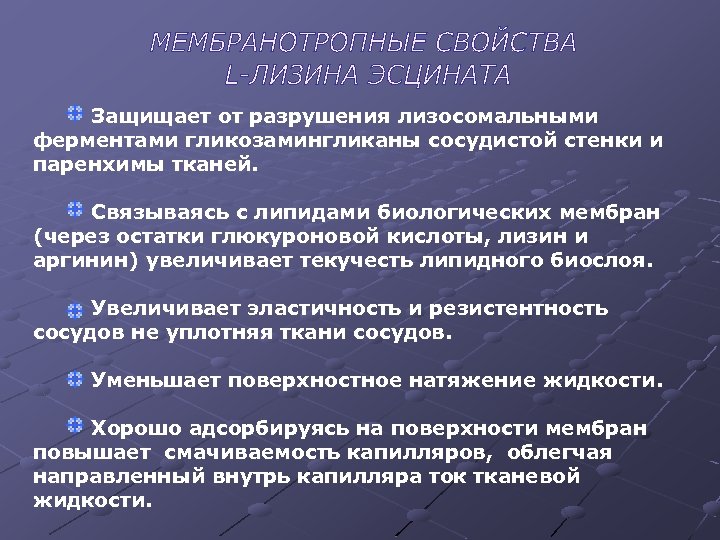 МЕМБРАНОТРОПНЫЕ СВОЙСТВА L-ЛИЗИНА ЭСЦИНАТА

Защищает от разрушения лизосомальными ферментами гликозамингликаны сосудистой стенки и паренхимы тканей.

Связываясь с липидами биологических мембран (через остатки глюкуроновой кислоты, лизин и аргинин) увеличивает текучесть липидного биослоя.

Увеличивает эластичность и резистентность сосудов не уплотняя ткани сосудов.

Уменьшает поверхностное натяжение жидкости.

Хорошо адсорбируясь на поверхности мембран повышает смачиваемость капилляров, облегчая направленный внутрь капилляра ток тканевой жидкости.